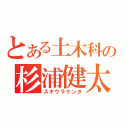 とある土木科の
杉浦健太
スギウラケンタ